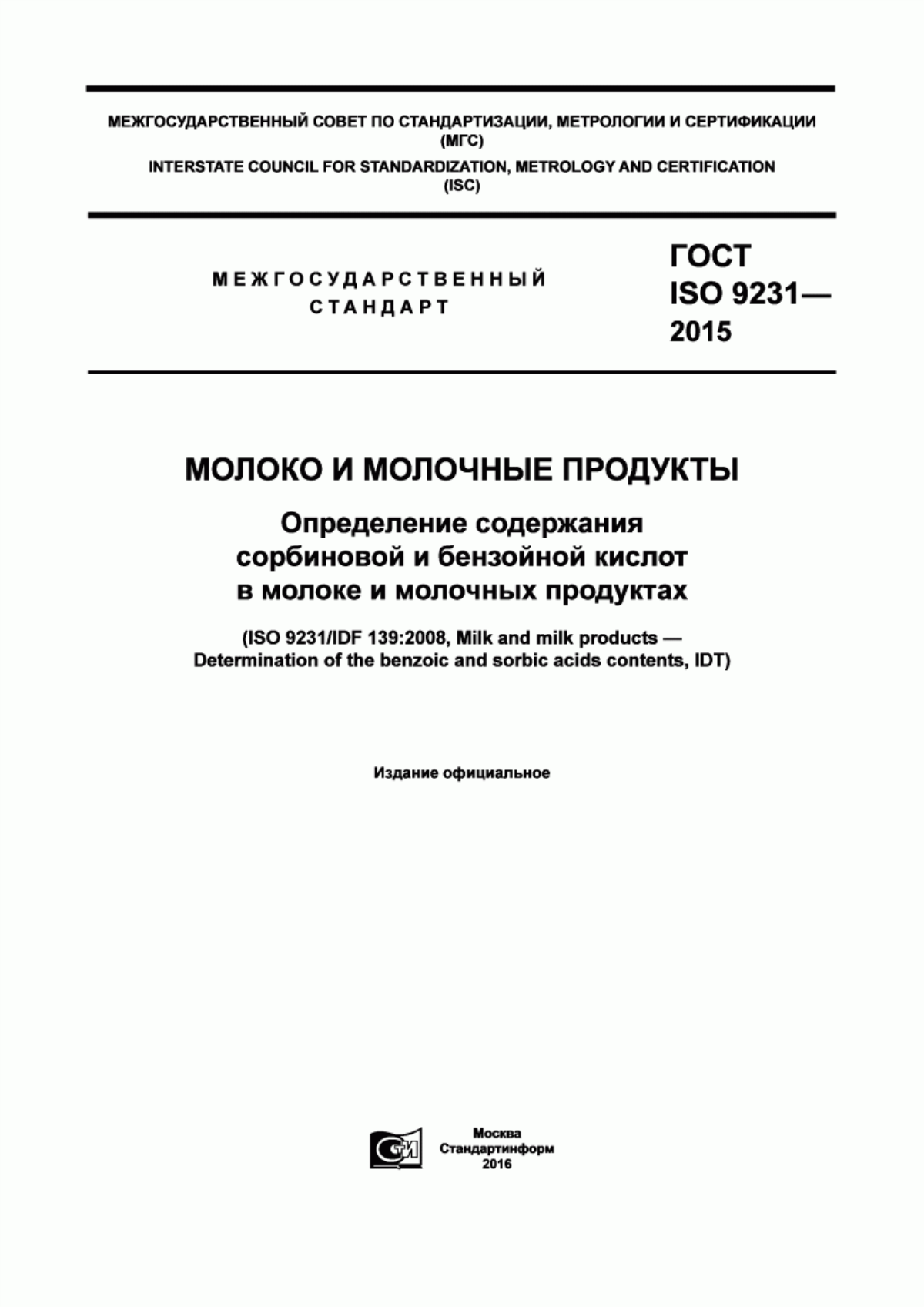 МЕЖГОСУДАРСТВЕННЫЙ СОВЕТ ПО СТАНДАРТИЗАЦИИ, МЕТРОЛОГИИ И СЕРТИФИКАЦИИ
(МГС)
INTERSTATE COUNCIL FOR STANDARDIZATION, METROLOGY AND CERTIFICATION
(ISC)

МЕЖГОСУДАРСТВЕННЫЙ
СТАНДАРТ

ГОСТ
ISO 9231—
2015

МОЛОКО И МОЛОЧНЫЕ ПРОДУКТЫ

Определение содержания
сорбиновой и бензойной кислот
в молоке и молочных продуктах

(ISO 9231/IDF 139:2008, Milk and milk products — Determination of the benzoic and sorbic acids contents, IDT)

Издание официальное

СТИ

Москва
Стандартинформ
2016